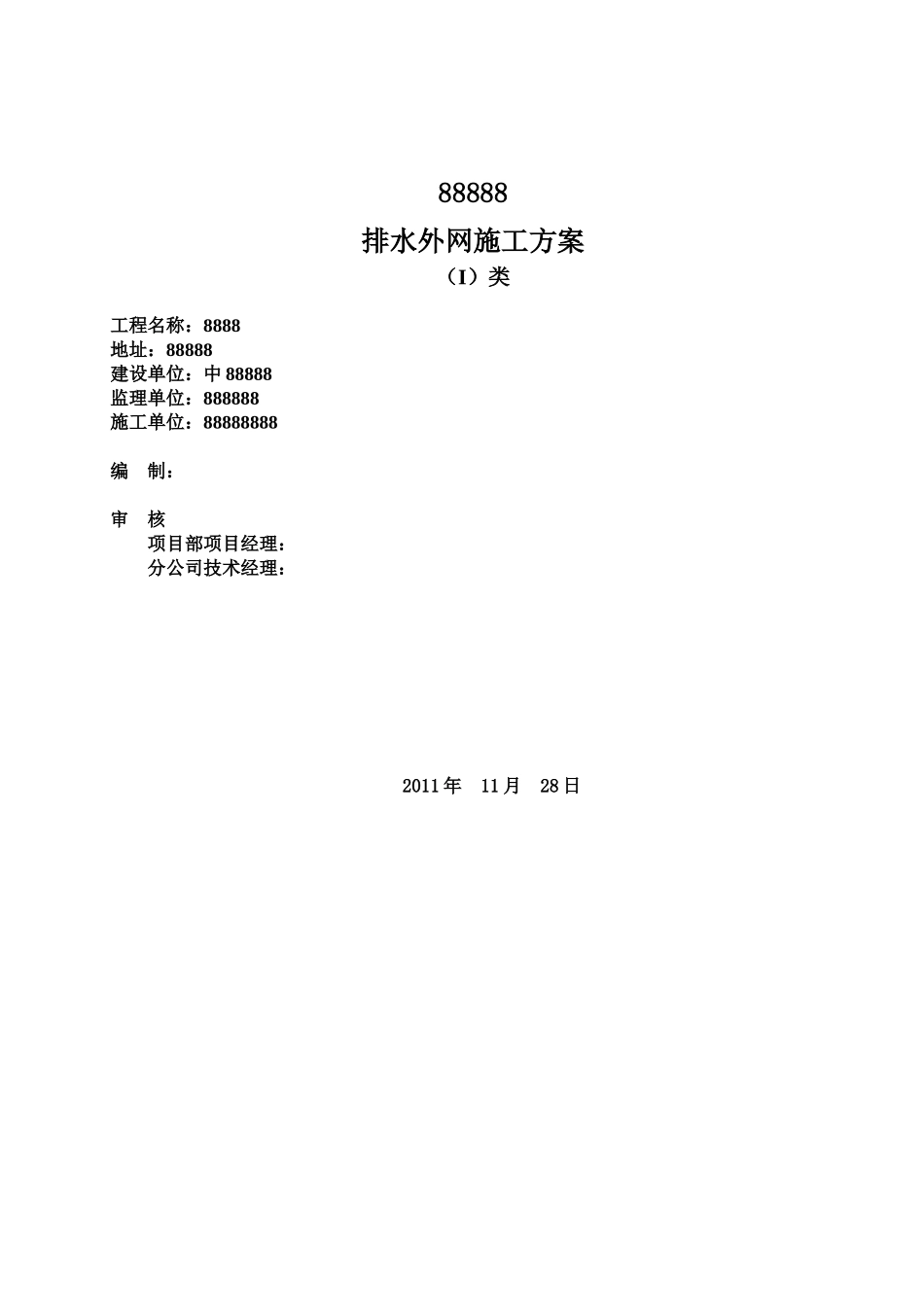 88888

排水外网施工方案

（I）类

工程名称：8888
地址：88888
建设单位：中 88888
监理单位：888888
施工单位：88888888

编　制：

审　核
项目部项目经理：
分公司技术经理：

2011 年　11 月　28 日